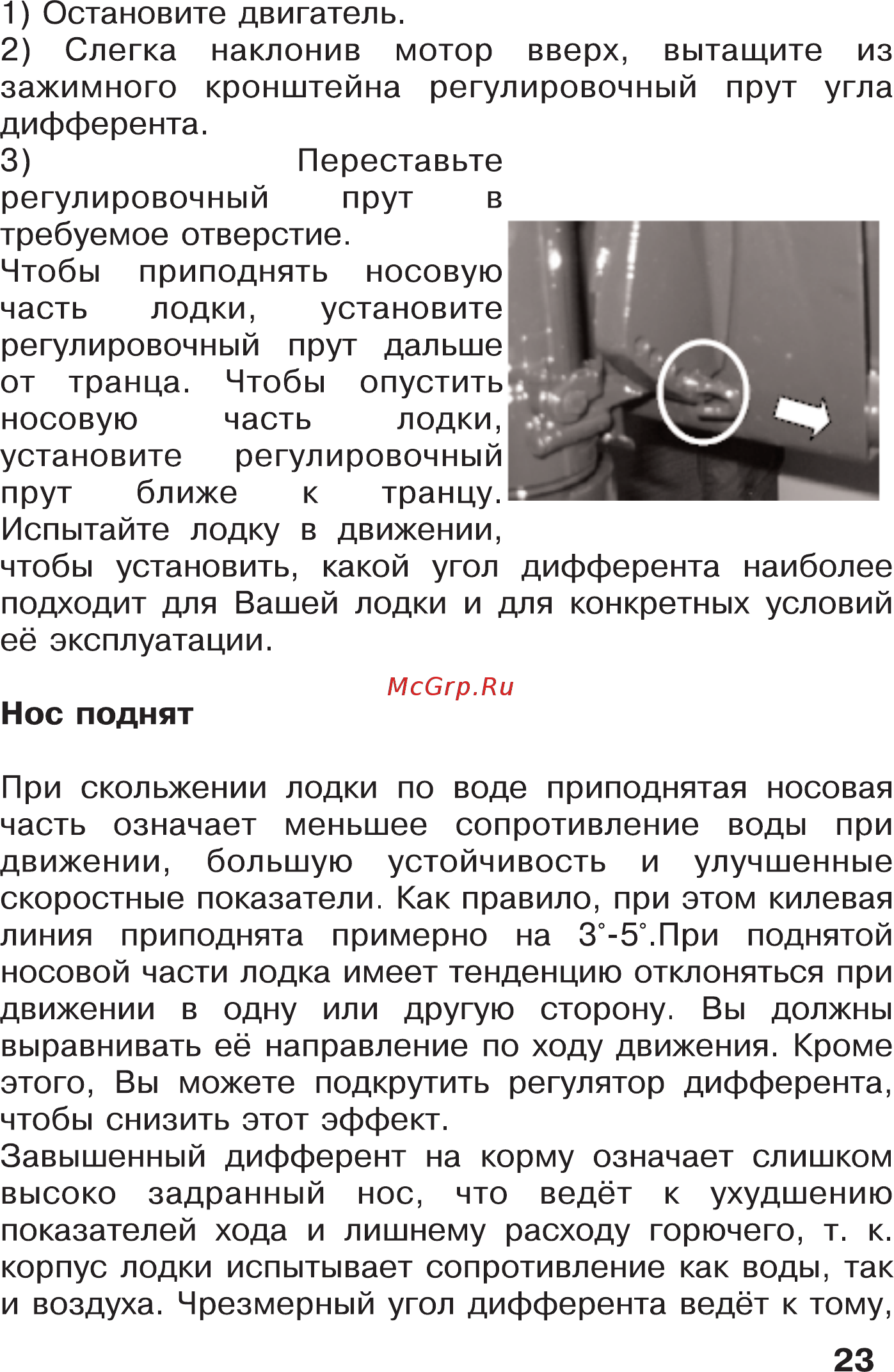 1) Остановите двигатель.
2) Слегка наклонив мотор вверх, вытащите из зажимного кронштейна регулировочный прут угла дифферента.
3) Переставьте регулировочный прут в требуемое отверстие.
Чтобы приподнять носовую часть лодки, установите регулировочный прут дальше от транца. Чтобы опустить носовую часть лодки, установите регулировочный прут ближе к транцу. Испытайте лодку в движении, чтобы установить, какой угол дифферента наиболее подходит для Вашей лодки и для конкретных условий её эксплуатации.

McGrp.Ru

Нос поднят

При скольжении лодки по воде приподнятая носовая часть означает меньшее сопротивление воды при движении, большую устойчивость и улучшенные скоростные показатели. Как правило, при этом килевая линия приподнята примерно на 3°-5°.При поднятой носовой части лодка имеет тенденцию отклоняться при движении в одну или другую сторону. Вы должны выравнивать её направление по ходу движения. Кроме этого, Вы можете подкрутить регулятор дифферента, чтобы снизить этот эффект.
Завышенный дифферент на корму означает слишком высоко задранный нос, что ведёт к ухудшению показателей хода и лишнему расходу горючего, т. к. корпус лодки испытывает сопротивление как воды, так и воздуха. Чрезмерный угол дифферента ведёт к тому,

23